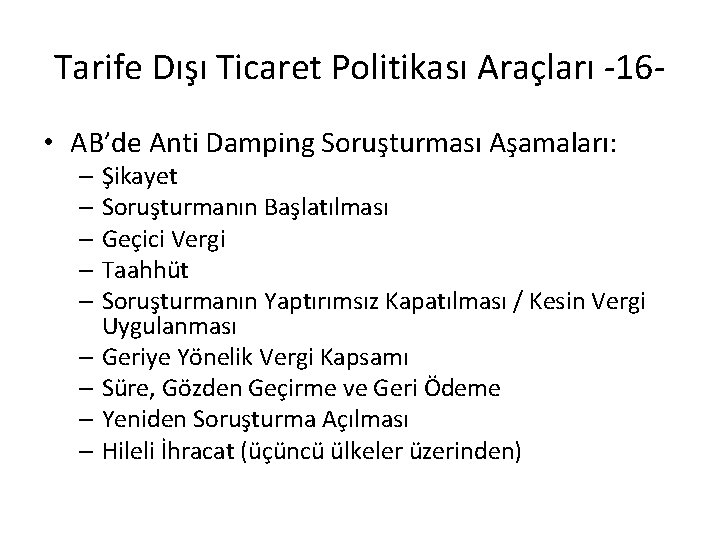 Tarife Dışı Ticaret Politikası Araçları -16-

• AB'de Anti Damping Soruşturması Aşamaları:
– Şikayet
– Soruşturmanın Başlatılması
– Geçici Vergi
– Taahhüt
– Soruşturmanın Yaptırımsız Kapatılması / Kesin Vergi Uygulanması
– Geriye Yönelik Vergi Kapsamı
– Süre, Gözden Geçirme ve Geri Ödeme
– Yeniden Soruşturma Açılması
– Hileli İhracat (üçüncü ülkeler üzerinden)